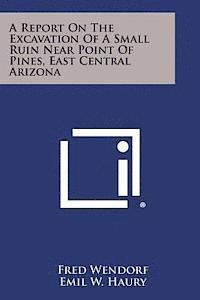 A Report On The Excavation Of A Small Ruin Near Point Of Pines, East Central Arizona

Fred Wendorf
Emil W. Haury